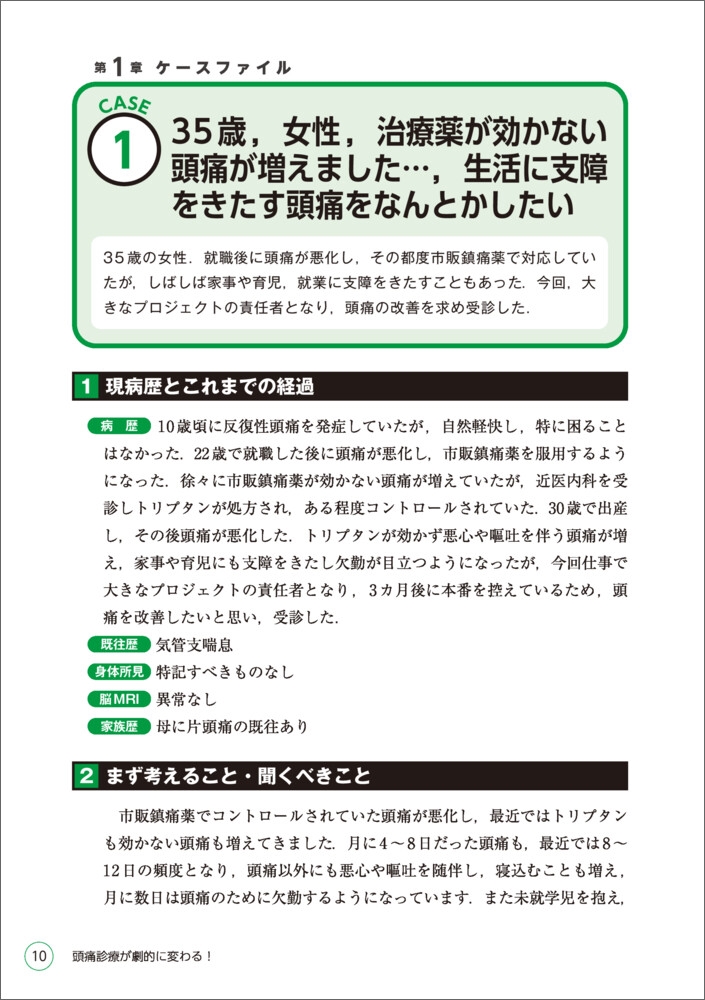 第1章 ケースファイル

CASE
1
35歳，女性，治療薬が効かない頭痛が増えました…，生活に支障をきたす頭痛をなんとかしたい

35歳の女性．就職後に頭痛が悪化し，その都度市販鎮痛薬で対応していたが，しばしば家事や育児，就業に支障をきたすこともあった．今回，大きなプロジェクトの責任者となり，頭痛の改善を求め受診した．

1 現病歴とこれまでの経過

病歴 10歳頃に反復性頭痛を発症していたが，自然軽快し，特に困ることはなかった．22歳で就職した後に頭痛が悪化し，市販鎮痛薬を服用するようになった．徐々に市販鎮痛薬が効かない頭痛が増えていたが，近医内科を受診しトリプタンが処方され，ある程度コントロールされていた．30歳で出産し，その後頭痛が悪化した．トリプタンが効かず悪心や嘔吐を伴う頭痛が増え，家事や育児にも支障をきたし欠勤が目立つようになったが，今回仕事で大きなプロジェクトの責任者となり，3カ月後に本番を控えているため，頭痛を改善したいと思い，受診した．

既往歴 気管支喘息

身体所見 特記すべきものなし

脳MRI 異常なし

家族歴 母に片頭痛の既往あり

2 まず考えること・聞くべきこと

市販鎮痛薬でコントロールされていた頭痛が悪化し，最近ではトリプタンも効かない頭痛も増えてきました．月に4～8日だった頭痛も，最近では8～12日の頻度となり，頭痛以外にも悪心や嘔吐を随伴し，寝込むことも増え，月に数日は頭痛のために欠勤するようになっています．また未就学児を抱え，

10 頭痛診療が劇的に変わる！